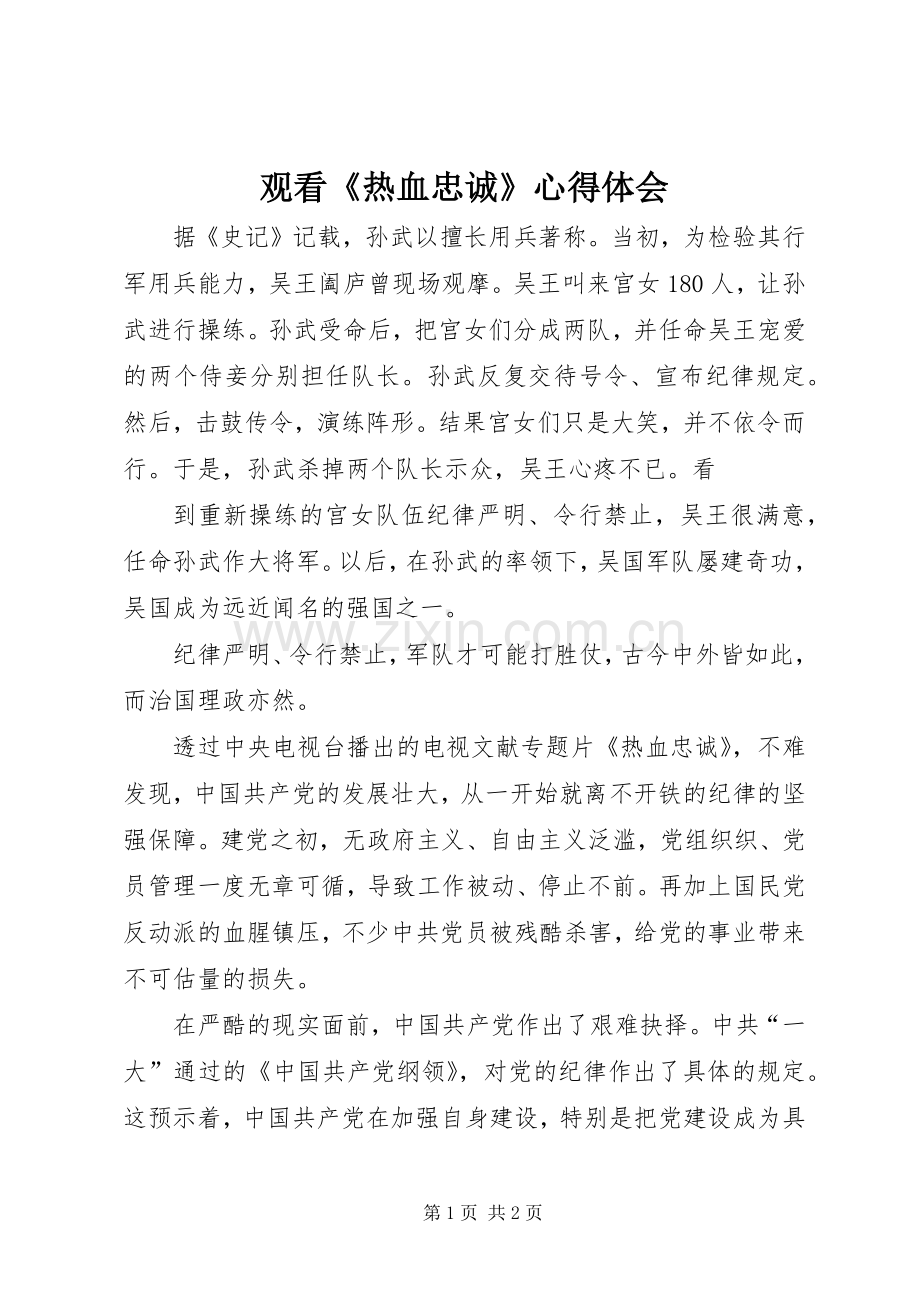 观看《热血忠诚》心得体会

据《史记》记载，孙武以擅长用兵著称。当初，为检验其行军用兵能力，吴王阖庐曾现场观摩。吴王叫来宫女180人，让孙武进行操练。孙武受命后，把宫女们分成两队，并任命吴王宠爱的两个侍妾分别担任队长。孙武反复交待号令、宣布纪律规定。然后，击鼓传令，演练阵形。结果宫女们只是大笑，并不依令而行。于是，孙武杀掉两个队长示众，吴王心疼不已。看

到重新操练的宫女队伍纪律严明、令行禁止，吴王很满意，任命孙武作大将军。以后，在孙武的率领下，吴国军队屡建奇功，吴国成为远近闻名的强国之一。

纪律严明、令行禁止，军队才可能打胜仗，古今中外皆如此，而治国理政亦然。

透过中央电视台播出的电视文献专题片《热血忠诚》，不难发现，中国共产党的发展壮大，从一开始就离不开铁的纪律的坚强保障。建党之初，无政府主义、自由主义泛滥，党组织织、党员管理一度无章可循，导致工作被动、停止不前。再加上国民党反动派的血腥镇压，不少中共党员被残酷杀害，给党的事业带来不可估量的损失。

在严酷的现实面前，中国共产党作出了艰难抉择。中共“一大”通过的《中国共产党纲领》，对党的纪律作出了具体的规定。这预示着，中国共产党在加强自身建设，特别是把党建设成为具

第1页 共2页

www.zixin.com.cn